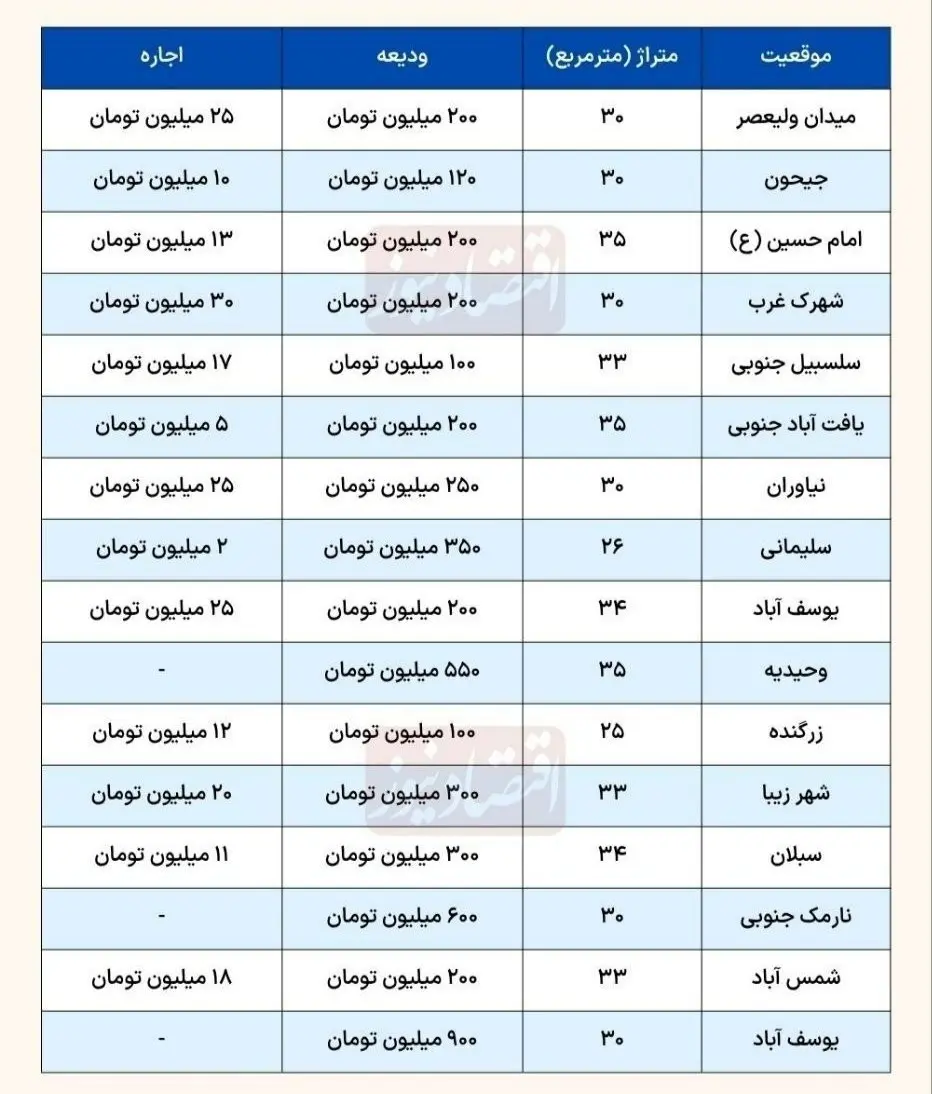 | موقعیت | متراژ (مترمربع) | ودیعه | اجاره |
|---|---|---|---|
| میدان ولیعصر | ۳۰ | ۲۰۰ میلیون تومان | ۲۵ میلیون تومان |
| جیحون | ۳۰ | ۱۲۰ میلیون تومان | ۱۰ میلیون تومان |
| امام حسین (ع) | ۳۵ | ۲۰۰ میلیون تومان | ۱۳ میلیون تومان |
| شهرک غرب | ۳۰ | ۲۰۰ میلیون تومان | ۳۰ میلیون تومان |
| سلسبیل جنوبی | ۳۳ | ۱۰۰ میلیون تومان | ۱۷ میلیون تومان |
| یافت آباد جنوبی | ۳۵ | ۲۰۰ میلیون تومان | ۵ میلیون تومان |
| نیاوران | ۳۰ | ۲۵۰ میلیون تومان | ۲۵ میلیون تومان |
| سلیمانی | ۲۶ | ۳۵۰ میلیون تومان | ۲ میلیون تومان |
| یوسف آباد | ۳۴ | ۲۰۰ میلیون تومان | ۲۵ میلیون تومان |
| وحیدیه | ۳۵ | ۵۵۰ میلیون تومان | - |
| زرگنده | ۲۵ | ۱۰۰ میلیون تومان | ۱۲ میلیون تومان |
| شهر زیبا | ۳۳ | ۳۰۰ میلیون تومان | ۲۰ میلیون تومان |
| سبلان | ۳۴ | ۳۰۰ میلیون تومان | ۱۱ میلیون تومان |
| نارمک جنوبی | ۳۰ | ۶۰۰ میلیون تومان | - |
| شمس آباد | ۳۳ | ۲۰۰ میلیون تومان | ۱۸ میلیون تومان |
| یوسف آباد | ۳۰ | ۹۰۰ میلیون تومان | - |

اقتصادنیوز